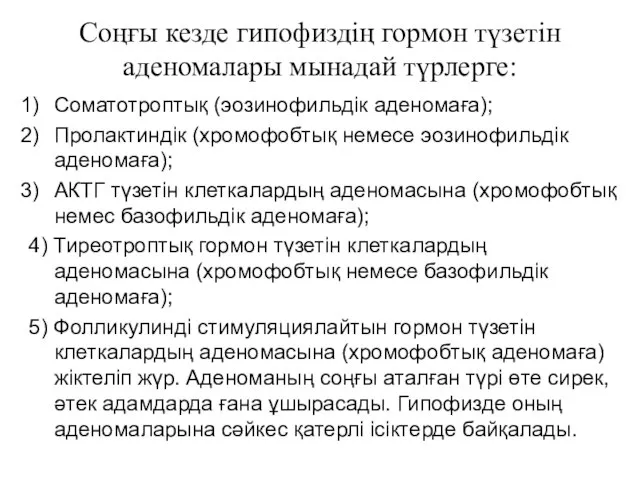 Соңғы кезде гипофиздің гормон түзетін аденомалары мынадай түрлерге:

1) Соматотроптық (эозинофильдік аденомаға);
2) Пролактиндік (хромофобтық немесе эозинофильдік аденомаға);
3) АКТГ түзетін клеткалардың аденомасына (хромофобтық немес базофильдік аденомаға);
4) Тиреотроптық гормон түзетін клеткалардың аденомасына (хромофобтық немесе базофильдік аденомаға);
5) Фолликулинді стимуляциялайтын гормон түзетін клеткалардың аденомасына (хромофобтық аденомаға) жіктеліп жүр. Аденоманың соңғы аталған түрі өте сирек, әтек адамдарда ғана ұшырасады. Гипофизде оның аденомаларына сәйкес қатерлі ісіктерде байқалады.